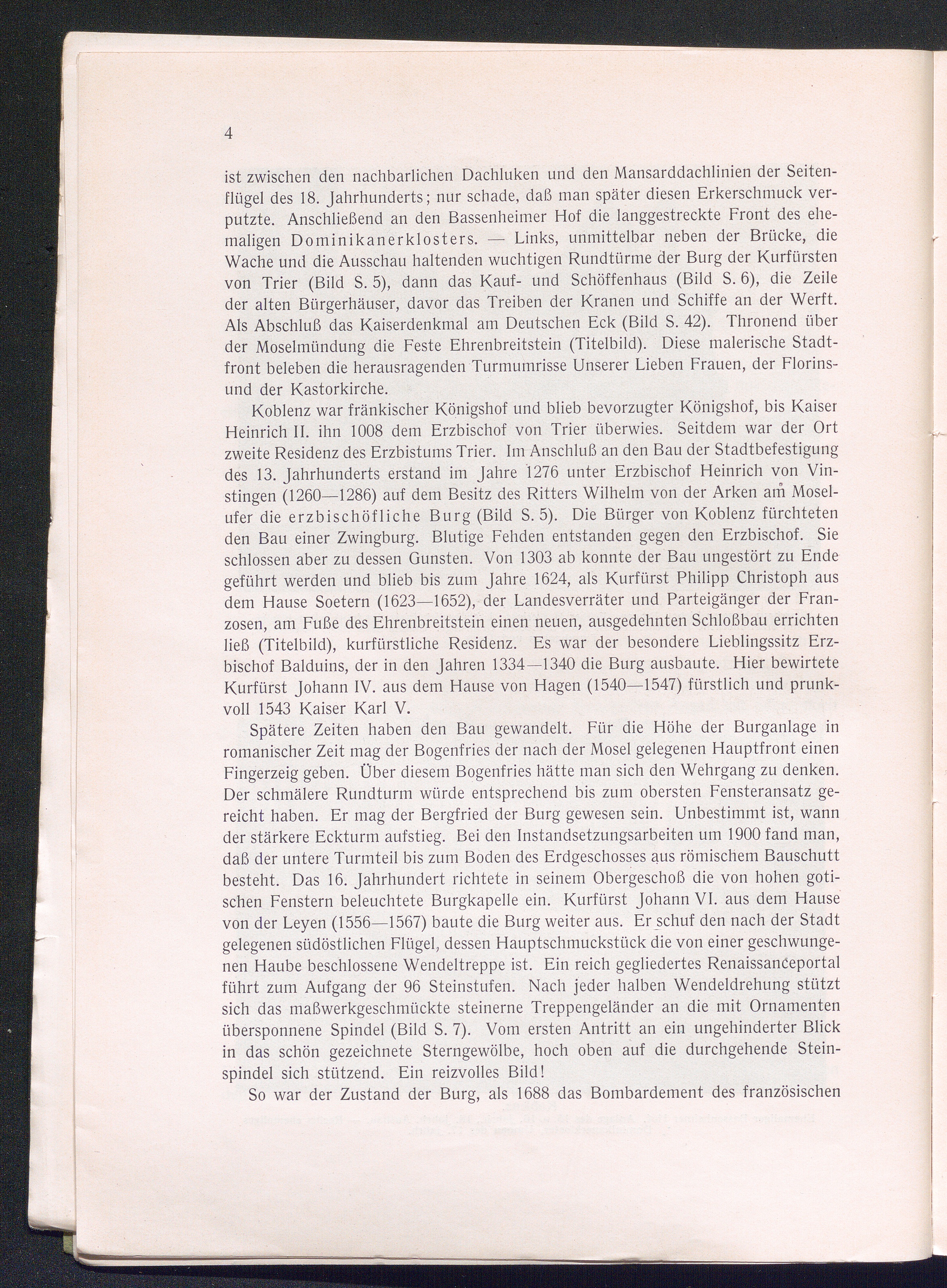 4

ist zwischen den nachbarlichen Dachluken und den Mansarddachlinien der Seitenflügel des 18. Jahrhunderts; nur schade, daß man später diesen Erkerschmuck verputzte. Anschließend an den Bassenheimer Hof die langgestreckte Front des ehemaligen Dominikanerklosters. — Links, unmittelbar neben der Brücke, die Wache und die Ausschau haltenden wuchtigen Rundtürme der Burg der Kurfürsten von Trier (Bild S. 5), dann das Kauf- und Schöffenhaus (Bild S. 6), die Zeile der alten Bürgerhäuser, davor das Treiben der Kranen und Schiffe an der Werft. Als Abschluß das Kaiserdenkmal am Deutschen Eck (Bild S. 42). Thronend über der Moselmündung die Feste Ehrenbreitstein (Titelbild). Diese malerische Stadtfront beleben die herausragenden Turmumrisse Unserer Lieben Frauen, der Florins- und der Kastorkirche.

Koblenz war fränkischer Königshof und blieb bevorzugter Königshof, bis Kaiser Heinrich II. ihn 1008 dem Erzbischof von Trier überwies. Seitdem war der Ort zweite Residenz des Erzbistums Trier. Im Anschluß an den Bau der Stadtbefestigung des 13. Jahrhunderts erstand im Jahre 1276 unter Erzbischof Heinrich von Vinstingen (1260—1286) auf dem Besitz des Ritters Wilhelm von der Arken am Moselufer die erzbischöfliche Burg (Bild S. 5). Die Bürger von Koblenz fürchteten den Bau einer Zwingburg. Blutige Fehden entstanden gegen den Erzbischof. Sie schlossen aber zu dessen Gunsten. Von 1303 ab konnte der Bau ungestört zu Ende geführt werden und blieb bis zum Jahre 1624, als Kurfürst Philipp Christoph aus dem Hause Soetern (1623—1652), der Landesverräter und Parteigänger der Franzosen, am Fuße des Ehrenbreitstein einen neuen, ausgedehnten Schloßbau errichten ließ (Titelbild), kurfürstliche Residenz. Es war der besondere Lieblingssitz Erzbischof Balduins, der in den Jahren 1334—1340 die Burg ausbaute. Hier bewirtete Kurfürst Johann IV. aus dem Hause von Hagen (1540—1547) fürstlich und prunkvoll 1543 Kaiser Karl V.

Spätere Zeiten haben den Bau gewandelt. Für die Höhe der Burganlage in romanischer Zeit mag der Bogenfries der nach der Mosel gelegenen Hauptfront einen Fingerzeig geben. Über diesem Bogenfries hätte man sich den Wehrgang zu denken. Der schmälere Rundturm würde entsprechend bis zum obersten Fensteransatz gereicht haben. Er mag der Bergfried der Burg gewesen sein. Unbestimmt ist, wann der stärkere Eckturm aufstieg. Bei den Instandsetzungsarbeiten um 1900 fand man, daß der untere Turmteil bis zum Boden des Erdgeschosses aus römischem Bauschutt besteht. Das 16. Jahrhundert richtete in seinem Obergeschoß die von hohen gotischen Fenstern beleuchtete Burgkapelle ein. Kurfürst Johann VI. aus dem Hause von der Leyen (1556—1567) baute die Burg weiter aus. Er schuf den nach der Stadt gelegenen südöstlichen Flügel, dessen Hauptschmuckstück die von einer geschwungenen Haube beschlossene Wendeltreppe ist. Ein reich gegliedertes Renaissanceportal führt zum Aufgang der 96 Steinstufen. Nach jeder halben Wendeldrehung stützt sich das maßwerkgeschmückte steinerne Treppengeländer an die mit Ornamenten übersponnene Spindel (Bild S. 7). Vom ersten Antritt an ein ungehinderter Blick in das schön gezeichnete Sterngewölbe, hoch oben auf die durchgehende Steinspindel sich stützend. Ein reizvolles Bild!

So war der Zustand der Burg, als 1688 das Bombardement des französischen